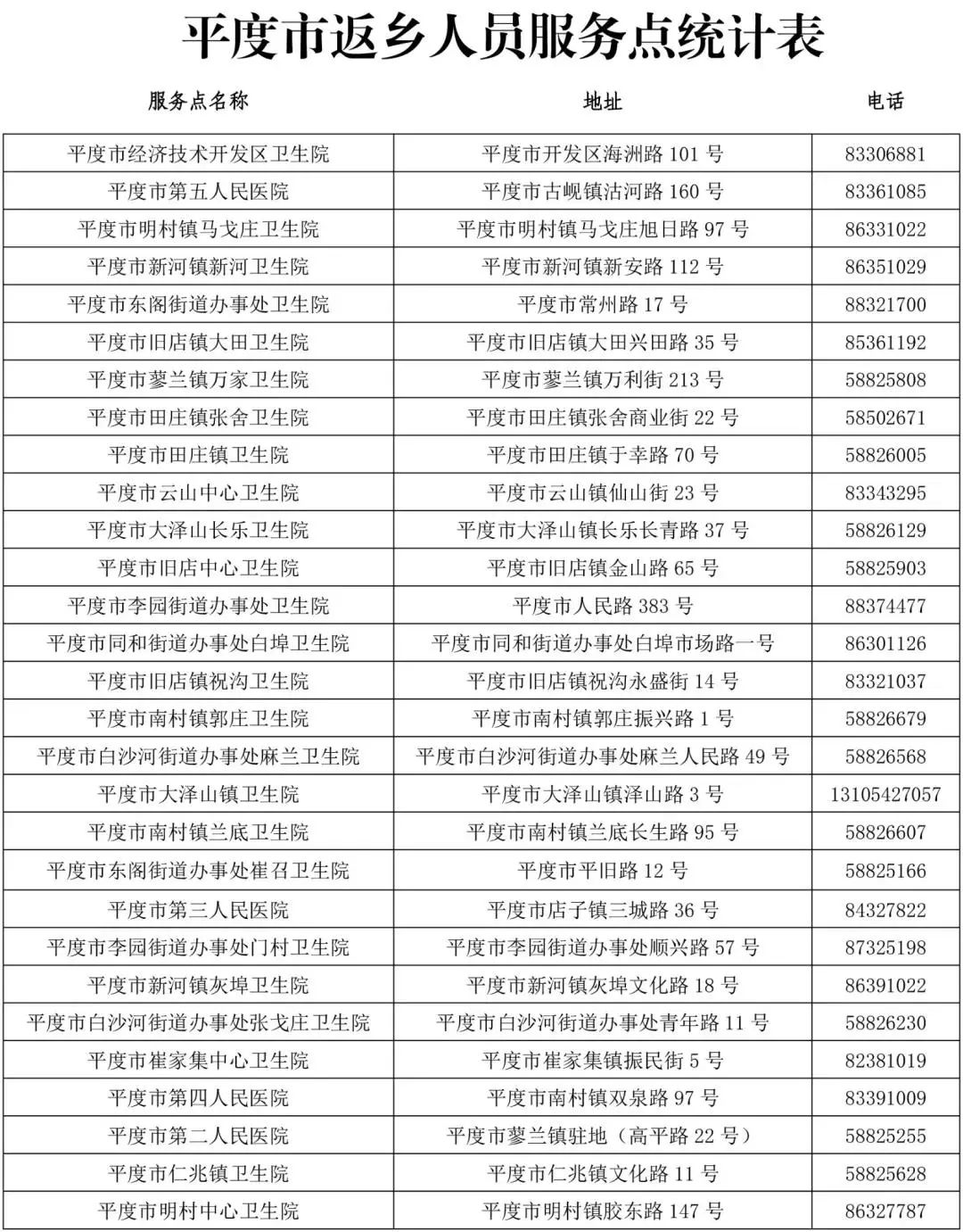 平度市返乡人员服务点统计表

| 服务点名称 | 地址 | 电话 |
|---|---|---|
| 平度市经济技术开发区卫生院 | 平度市开发区海洲路 101 号 | 83306881 |
| 平度市第五人民医院 | 平度市古岘镇沽河路 160 号 | 83361085 |
| 平度市明村镇马戈庄卫生院 | 平度市明村镇马戈庄旭日路 97 号 | 86331022 |
| 平度市新河镇新河卫生院 | 平度市新河镇新安路 112 号 | 86351029 |
| 平度市东阁街道办事处卫生院 | 平度市常州路 17 号 | 88321700 |
| 平度市旧店镇大田卫生院 | 平度市旧店镇大田兴田路 35 号 | 85361192 |
| 平度市蓼兰镇万家卫生院 | 平度市蓼兰镇万利街 213 号 | 58825808 |
| 平度市田庄镇张舍卫生院 | 平度市田庄镇张舍商业街 22 号 | 58502671 |
| 平度市田庄镇卫生院 | 平度市田庄镇于幸路 70 号 | 58826005 |
| 平度市云山中心卫生院 | 平度市云山镇仙山街 23 号 | 83343295 |
| 平度市大泽山长乐卫生院 | 平度市大泽山镇长乐长青路 37 号 | 58826129 |
| 平度市旧店中心卫生院 | 平度市旧店镇金山路 65 号 | 58825903 |
| 平度市李园街道办事处卫生院 | 平度市人民路 383 号 | 88374477 |
| 平度市同和街道办事处白埠卫生院 | 平度市同和街道办事处白埠市场路一号 | 86301126 |
| 平度市旧店镇祝沟卫生院 | 平度市旧店镇祝沟永盛街 14 号 | 83321037 |
| 平度市南村镇郭庄卫生院 | 平度市南村镇郭庄振兴路 1 号 | 58826679 |
| 平度市白沙河街道办事处麻兰卫生院 | 平度市白沙河街道办事处麻兰人民路 49 号 | 58826568 |
| 平度市大泽山镇卫生院 | 平度市大泽山镇泽山路 3 号 | 13105427057 |
| 平度市南村镇兰底卫生院 | 平度市南村镇兰底长生路 95 号 | 58826607 |
| 平度市东阁街道办事处崔召卫生院 | 平度市平旧路 12 号 | 58825166 |
| 平度市第三人民医院 | 平度市店子镇三城路 36 号 | 84327822 |
| 平度市李园街道办事处门村卫生院 | 平度市李园街道办事处顺兴路 57 号 | 87325198 |
| 平度市新河镇灰埠卫生院 | 平度市新河镇灰埠文化路 18 号 | 86391022 |
| 平度市白沙河街道办事处张戈庄卫生院 | 平度市白沙河街道办事处青年路 11 号 | 58826230 |
| 平度市崔家集中心卫生院 | 平度市崔家集镇振民街 5 号 | 82381019 |
| 平度市第四人民医院 | 平度市南村镇双泉路 97 号 | 83391009 |
| 平度市第二人民医院 | 平度市蓼兰镇驻地（高平路 22 号） | 58825255 |
| 平度市仁兆镇卫生院 | 平度市仁兆镇文化路 11 号 | 58825628 |
| 平度市明村中心卫生院 | 平度市明村镇胶东路 147 号 | 86327787 |